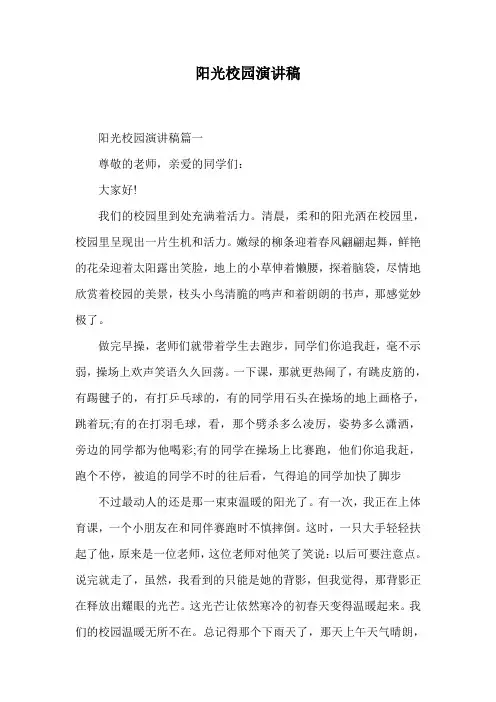 阳光校园演讲稿

阳光校园演讲稿篇一

尊敬的老师，亲爱的同学们：

大家好!

我们的校园里到处充满着活力。清晨，柔和的阳光洒在校园里，校园里呈现出一片生机和活力。嫩绿的柳条迎着春风翩翩起舞，鲜艳的花朵迎着太阳露出笑脸，地上的小草伸着懒腰，探着脑袋，尽情地欣赏着校园的美景，枝头小鸟清脆的鸣声和着朗朗的书声，那感觉妙极了。

做完早操，老师们就带着学生去跑步，同学们你追我赶，毫不示弱，操场上欢声笑语久久回荡。一下课，那就更热闹了，有跳皮筋的，有踢毽子的，有打乒乓球的，有的同学用石头在操场的地上画格子，跳着玩;有的在打羽毛球，看，那个劈杀多么凌厉，姿势多么潇洒，旁边的同学都为他喝彩;有的同学在操场上比赛跑，他们你追我赶，跑个不停，被追的同学不时的往后看，气得追的同学加快了脚步

不过最动人的还是那一束束温暖的阳光了。有一次，我正在上体育课，一个小朋友在和同伴赛跑时不慎摔倒。这时，一只大手轻轻扶起了他，原来是一位老师，这位老师对他笑了笑说：以后可要注意点。说完就走了，虽然，我看到的只能是她的背影，但我觉得，那背影正在释放出耀眼的光芒。这光芒让依然寒冷的初春天变得温暖起来。我们的校园温暖无所不在。总记得那个下雨天了，那天上午天气晴朗，